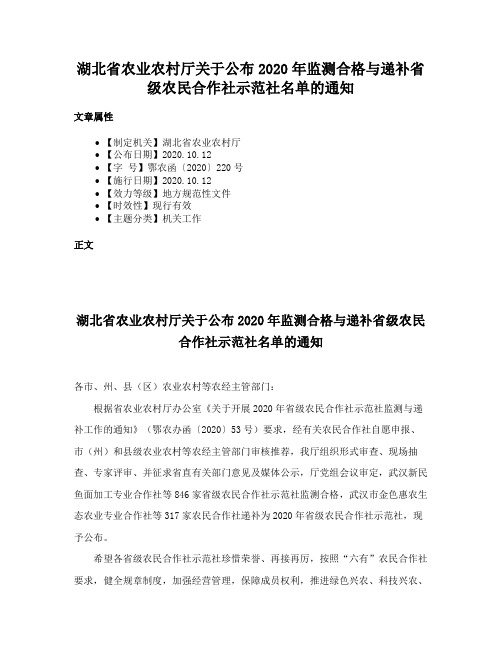 湖北省农业农村厅关于公布 2020 年监测合格与递补省级农民合作社示范社名单的通知

文章属性

- 【制定机关】湖北省农业农村厅
- 【公布日期】2020.10.12
- 【字 号】鄂农函〔2020〕220 号
- 【施行日期】2020.10.12
- 【效力等级】地方规范性文件
- 【时效性】现行有效
- 【主题分类】机关工作

正文

湖北省农业农村厅关于公布 2020 年监测合格与递补省级农民合作社示范社名单的通知

各市、州、县（区）农业农村等农经主管部门：

根据省农业农村厅办公室《关于开展 2020 年省级农民合作社示范社监测与递补工作的通知》（鄂农办函〔2020〕53 号）要求，经有关农民合作社自愿申报、市（州）和县级农业农村等农经主管部门审核推荐，我厅组织形式审查、现场抽查、专家评审、并征求省直有关部门意见及媒体公示，厅党组会议审定，武汉新民鱼面加工专业合作社等 846 家省级农民合作社示范社监测合格，武汉市金色惠农生态农业专业合作社等 317 家农民合作社递补为 2020 年省级农民合作社示范社，现予公布。

希望各省级农民合作社示范社珍惜荣誉、再接再厉，按照“六有”农民合作社要求，健全规章制度，加强经营管理，保障成员权利，推进绿色兴农、科技兴农、